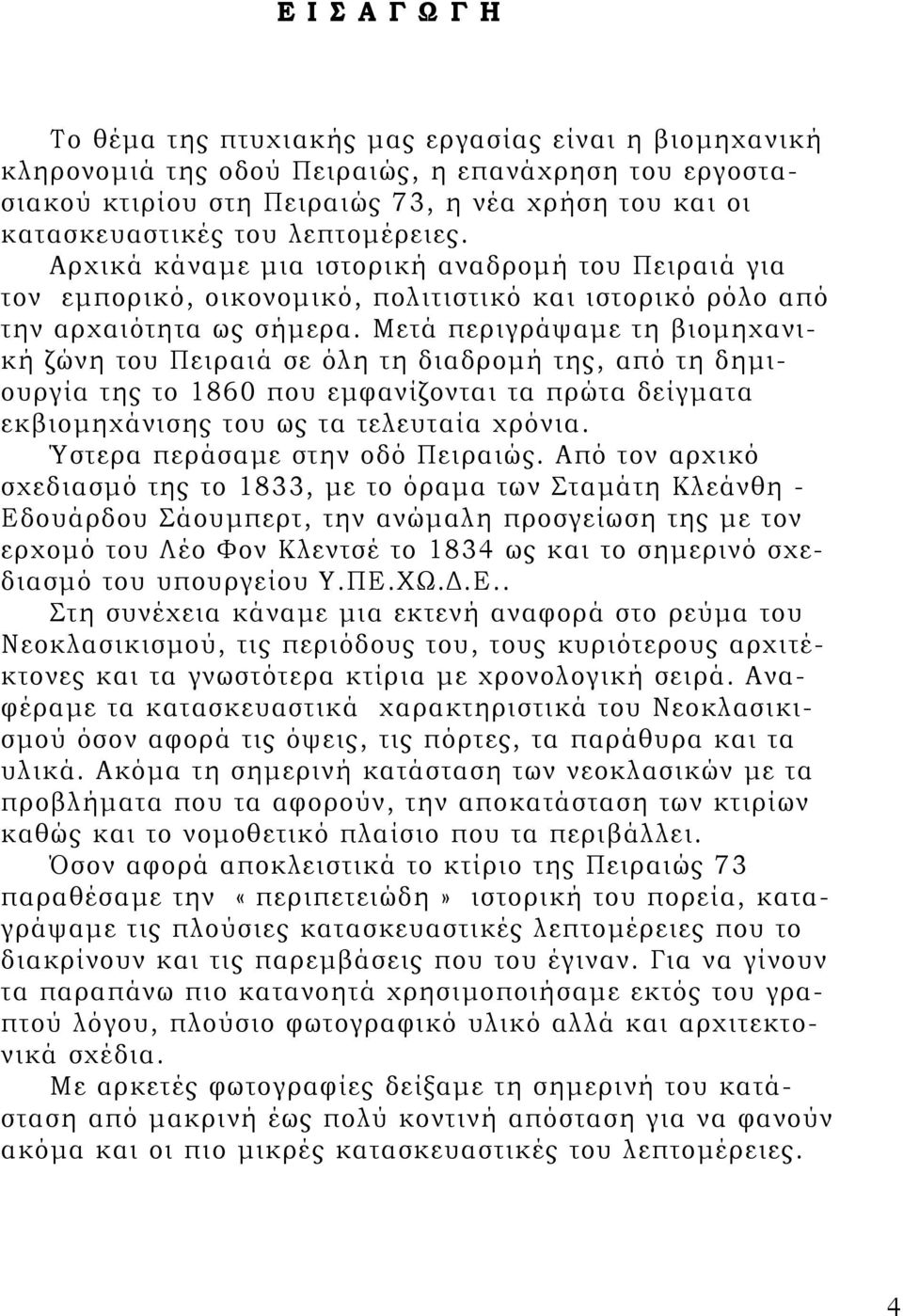 Ε Ι Σ Α Γ Ω Γ Η

Το θέμα της πτυχιακής μας εργασίας είναι η βιομηχανική κληρονομιά της οδού Πειραιώς, η επανάχρηση του εργοστασιακού κτιρίου στη Πειραιώς 73, η νέα χρήση του και οι κατασκευαστικές του λεπτομέρειες.
Αρχικά κάναμε μια ιστορική αναδρομή του Πειραιά για τον εμπορικό, οικονομικό, πολιτιστικό και ιστορικό ρόλο από την αρχαιότητα ως σήμερα. Μετά περιγράψαμε τη βιομηχανική ζώνη του Πειραιά σε όλη τη διαδρομή της, από τη δημιουργία της το 1860 που εμφανίζονται τα πρώτα δείγματα εκβιομηχάνισης του ως τα τελευταία χρόνια.
Ύστερα περάσαμε στην οδό Πειραιώς. Από τον αρχικό σχεδιασμό της το 1833, με το όραμα των Σταμάτη Κλεάνθη - Εδουάρδου Σάουμπερτ, την ανώμαλη προσγείωση της με τον ερχομό του Λέο Φον Κλεντσέ το 1834 ως και το σημερινό σχεδιασμό του υπουργείου Υ.ΠΕ.ΧΩ.Δ.Ε..
Στη συνέχεια κάναμε μια εκτενή αναφορά στο ρεύμα του Νεοκλασικισμού, τις περιόδους του, τους κυριότερους αρχιτέκτονες και τα γνωστότερα κτίρια με χρονολογική σειρά. Αναφέραμε τα κατασκευαστικά χαρακτηριστικά του Νεοκλασικισμού όσον αφορά τις όψεις, τις πόρτες, τα παράθυρα και τα υλικά. Ακόμα τη σημερινή κατάσταση των νεοκλασικών με τα προβλήματα που τα αφορούν, την αποκατάσταση των κτιρίων καθώς και το νομοθετικό πλαίσιο που τα περιβάλλει.
Όσον αφορά αποκλειστικά το κτίριο της Πειραιώς 73 παραθέσαμε την «περιπετειώδη» ιστορική του πορεία, καταγράψαμε τις πλούσιες κατασκευαστικές λεπτομέρειες που το διακρίνουν και τις παρεμβάσεις που του έγιναν. Για να γίνουν τα παραπάνω πιο κατανοητά χρησιμοποιήσαμε εκτός του γραπτού λόγου, πλούσιο φωτογραφικό υλικό αλλά και αρχιτεκτονικά σχέδια.
Με αρκετές φωτογραφίες δείξαμε τη σημερινή του κατάσταση από μακρινή έως πολύ κοντινή απόσταση για να φανούν ακόμα και οι πιο μικρές κατασκευαστικές του λεπτομέρειες.

4